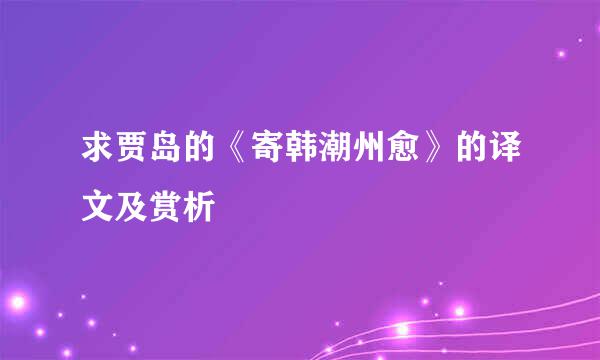 求贾岛的《寄韩潮州愈》的译文及赏析